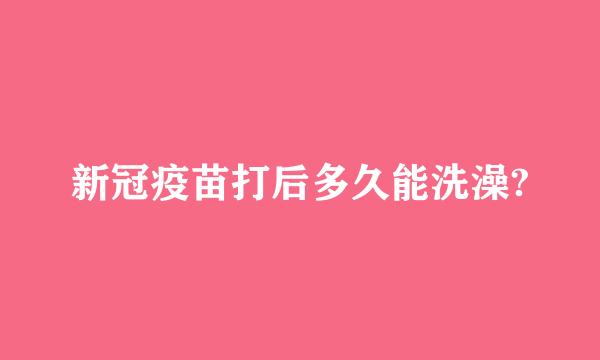 新冠疫苗打后多久能洗澡?